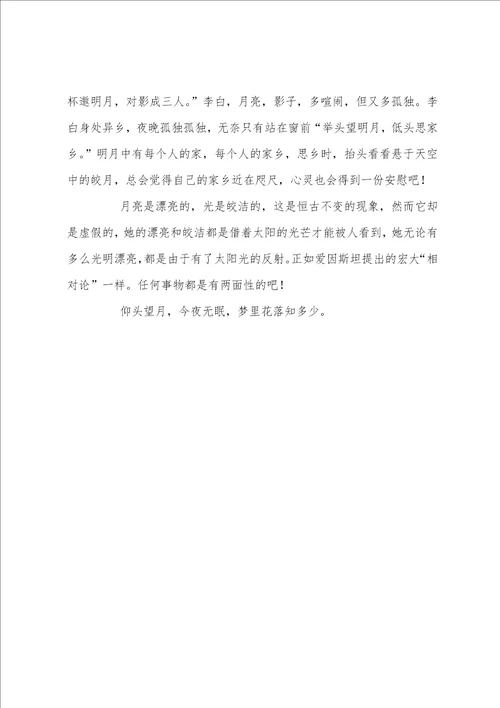 杯邀明月，对影成三人。”李白，月亮，影子，多喧闹，但又多孤独。李白身处异乡，夜晚孤独孤独，无奈只有站在窗前“举头望明月，低头思家乡。”明月中有每个人的家，每个人的家乡，思乡时，抬头看看悬于天空中的皎月，总会觉得自己的家乡近在咫尺，心灵也会得到一份安慰吧！

月亮是漂亮的，光是皎洁的，这是恒古不变的现象，然而它却是虚假的，她的漂亮和皎洁都是借着太阳的光芒才能被人看到，她无论有多么光明漂亮，都是由于有了太阳光的反射。正如爱因斯坦提出的宏大“相对论”一样。任何事物都是有两面性的吧！

仰头望月，今夜无眠，梦里花落知多少。